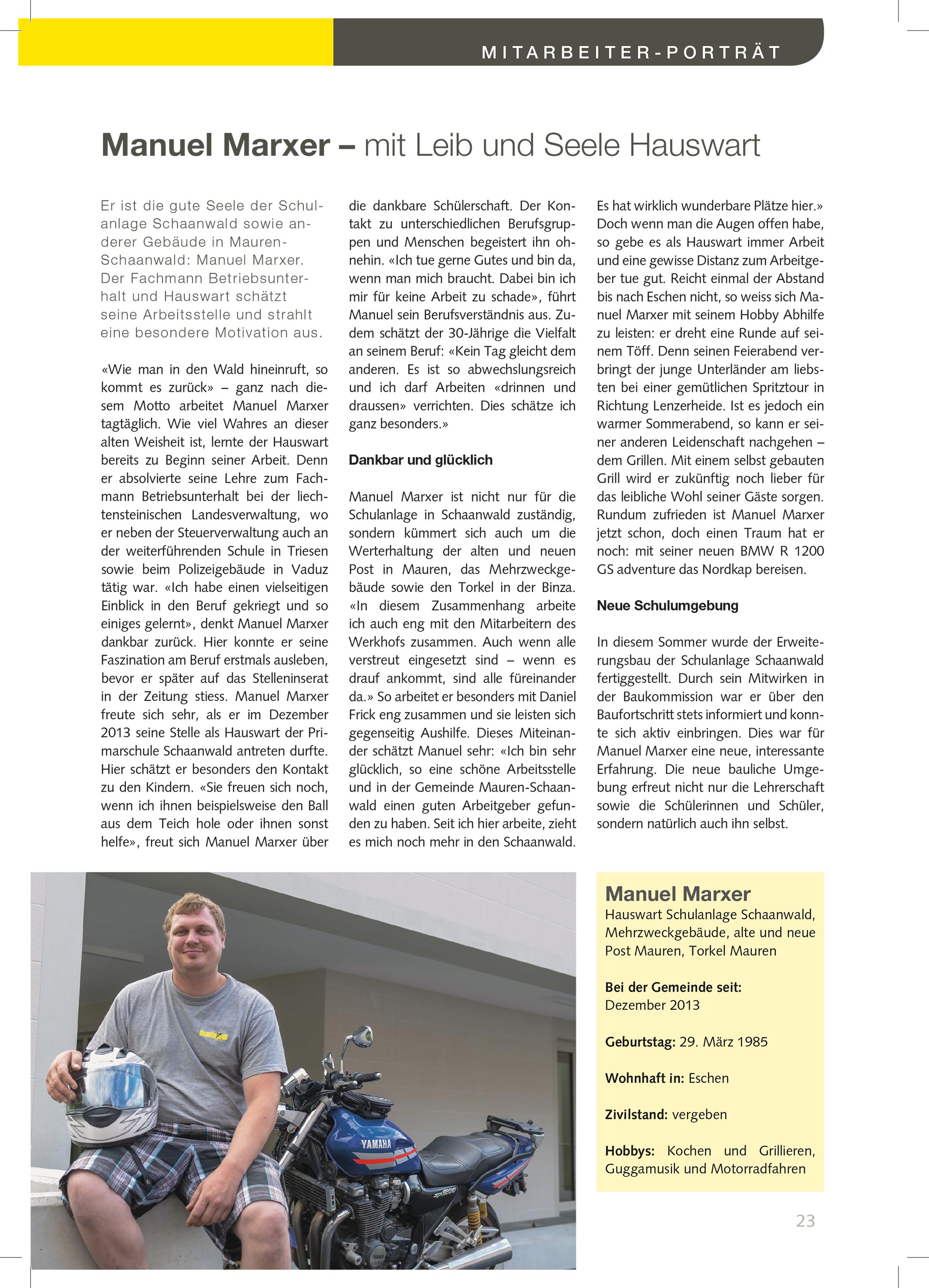 MITARBEITER-PORTRÄT

Manuel Marxer – mit Leib und Seele Hauswart

Er ist die gute Seele der Schulanlage Schaanwald sowie anderer Gebäude in Mauren-Schaanwald: Manuel Marxer. Der Fachmann Betriebsunterhalt und Hauswart schätzt seine Arbeitsstelle und strahlt eine besondere Motivation aus.

«Wie man in den Wald hineinruft, so kommt es zurück» – ganz nach diesem Motto arbeitet Manuel Marxer tagtäglich. Wie viel Wahres an dieser alten Weisheit ist, lernte der Hauswart bereits zu Beginn seiner Arbeit. Denn er absolvierte seine Lehre zum Fachmann Betriebsunterhalt bei der liechtensteinischen Landesverwaltung, wo er neben der Steuerverwaltung auch an der weiterführenden Schule in Triesen sowie beim Polizeigebäude in Vaduz tätig war. «Ich habe einen vielseitigen Einblick in den Beruf gekriegt und so einiges gelernt», denkt Manuel Marxer dankbar zurück. Hier konnte er seine Faszination am Beruf erstmals ausleben, bevor er später auf das Stelleninserat in der Zeitung stiess. Manuel Marxer freute sich sehr, als er im Dezember 2013 seine Stelle als Hauswart der Primarschule Schaanwald antreten durfte. Hier schätzt er besonders den Kontakt zu den Kindern. «Sie freuen sich noch, wenn ich ihnen beispielsweise den Ball aus dem Teich hole oder ihnen sonst helfe», freut sich Manuel Marxer über die dankbare Schülerschaft. Der Kontakt zu unterschiedlichen Berufsgruppen und Menschen begeistert ihn ohnehin. «Ich tue gerne Gutes und bin da, wenn man mich braucht. Dabei bin ich mir für keine Arbeit zu schade», führt Manuel sein Berufsverständnis aus. Zudem schätzt der 30-Jährige die Vielfalt an seinem Beruf: «Kein Tag gleicht dem anderen. Es ist so abwechslungsreich und ich darf Arbeiten «drinnen und draussen» verrichten. Dies schätze ich ganz besonders.»

Dankbar und glücklich

Manuel Marxer ist nicht nur für die Schulanlage in Schaanwald zuständig, sondern kümmert sich auch um die Werterhaltung der alten und neuen Post in Mauren, das Mehrzweckgebäude sowie den Torkel in der Binza. «In diesem Zusammenhang arbeite ich auch eng mit den Mitarbeitern des Werkhofs zusammen. Auch wenn alle verstreut eingesetzt sind – wenn es drauf ankommt, sind alle füreinander da.» So arbeitet er besonders mit Daniel Frick eng zusammen und sie leisten sich gegenseitig Aushilfe. Dieses Miteinander schätzt Manuel sehr: «Ich bin sehr glücklich, so eine schöne Arbeitsstelle und in der Gemeinde Mauren-Schaanwald einen guten Arbeitgeber gefunden zu haben. Seit ich hier arbeite, zieht es mich noch mehr in den Schaanwald. Es hat wirklich wunderbare Plätze hier.» Doch wenn man die Augen offen habe, so gebe es als Hauswart immer Arbeit und eine gewisse Distanz zum Arbeitgeber tue gut. Reicht einmal der Abstand bis nach Eschen nicht, so weiss sich Manuel Marxer mit seinem Hobby Abhilfe zu leisten: er dreht eine Runde auf seinem Töff. Denn seinen Feierabend verbringt der junge Unterländer am liebsten bei einer gemütlichen Spritztour in Richtung Lenzerheide. Ist es jedoch ein warmer Sommerabend, so kann er seiner anderen Leidenschaft nachgehen – dem Grillen. Mit einem selbst gebauten Grill wird er zukünftig noch lieber für das leibliche Wohl seiner Gäste sorgen. Rundum zufrieden ist Manuel Marxer jetzt schon, doch einen Traum hat er noch: mit seiner neuen BMW R 1200 GS adventure das Nordkap bereisen.

Neue Schulumgebung

In diesem Sommer wurde der Erweiterungsbau der Schulanlage Schaanwald fertiggestellt. Durch sein Mitwirken in der Baukommission war er über den Baufortschritt stets informiert und konnte sich aktiv einbringen. Dies war für Manuel Marxer eine neue, interessante Erfahrung. Die neue bauliche Umgebung erfreut nicht nur die Lehrerschaft sowie die Schülerinnen und Schüler, sondern natürlich auch ihn selbst.

YAMAHA

Manuel Marxer
Hauswart Schulanlage Schaanwald, Mehrzweckgebäude, alte und neue Post Mauren, Torkel Mauren

Bei der Gemeinde seit:
Dezember 2013

Geburtstag: 29. März 1985

Wohnhaft in: Eschen

Zivilstand: vergeben

Hobbys: Kochen und Grillieren, Guggamusik und Motorradfahren

23